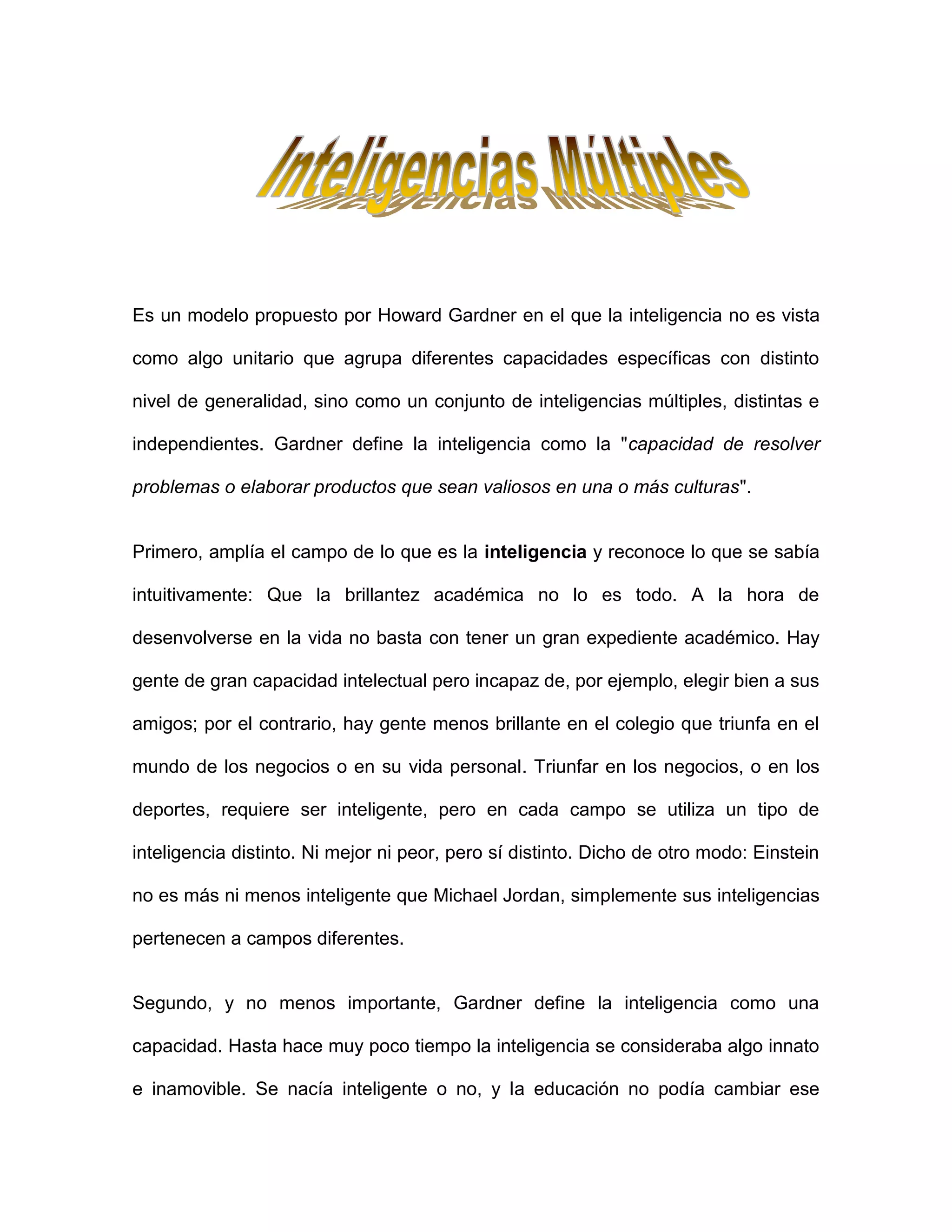 Inteligencias Múltiples

Es un modelo propuesto por Howard Gardner en el que la inteligencia no es vista como algo unitario que agrupa diferentes capacidades específicas con distinto nivel de generalidad, sino como un conjunto de inteligencias múltiples, distintas e independientes. Gardner define la inteligencia como la "capacidad de resolver problemas o elaborar productos que sean valiosos en una o más culturas".

Primero, amplía el campo de lo que es la inteligencia y reconoce lo que se sabía intuitivamente: Que la brillantez académica no lo es todo. A la hora de desenvolverse en la vida no basta con tener un gran expediente académico. Hay gente de gran capacidad intelectual pero incapaz de, por ejemplo, elegir bien a sus amigos; por el contrario, hay gente menos brillante en el colegio que triunfa en el mundo de los negocios o en su vida personal. Triunfar en los negocios, o en los deportes, requiere ser inteligente, pero en cada campo se utiliza un tipo de inteligencia distinto. Ni mejor ni peor, pero sí distinto. Dicho de otro modo: Einstein no es más ni menos inteligente que Michael Jordan, simplemente sus inteligencias pertenecen a campos diferentes.

Segundo, y no menos importante, Gardner define la inteligencia como una capacidad. Hasta hace muy poco tiempo la inteligencia se consideraba algo innato e inamovible. Se nacía inteligente o no, y la educación no podía cambiar ese